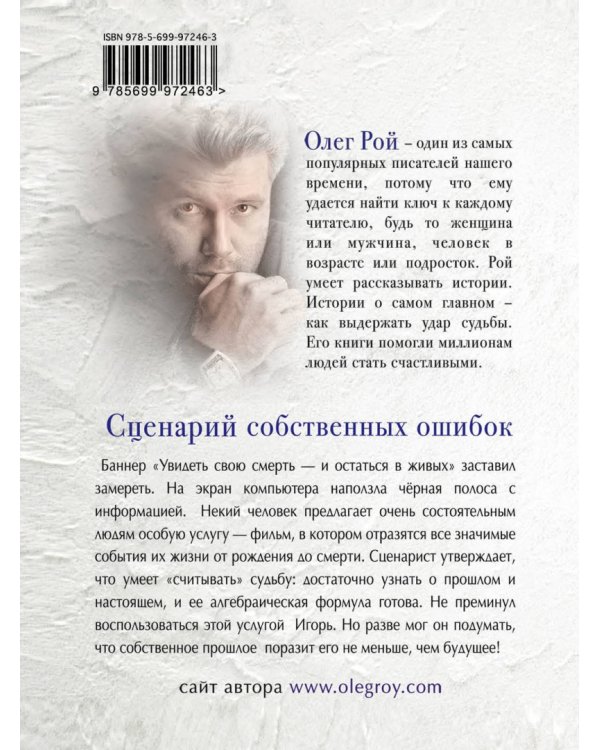 ISBN 978-5-699-97246-3

9 785699 972463 >

Олег Рой – один из самых популярных писателей нашего времени, потому что ему удается найти ключ к каждому читателю, будь то женщина или мужчина, человек в возрасте или подросток. Рой умеет рассказывать истории. Истории о самом главном – как выдержать удар судьбы. Его книги помогли миллионам людей стать счастливыми.

Сценарий собственных ошибок

Баннер «Увидеть свою смерть — и остаться в живых» заставил замереть. На экран компьютера наползла чёрная полоса с информацией. Некий человек предлагает очень состоятельным людям особую услугу — фильм, в котором отразятся все значимые события их жизни от рождения до смерти. Сценарист утверждает, что умеет «считывать» судьбу: достаточно узнать о прошлом и настоящем, и ее алгебраическая формула готова. Не преминул воспользоваться этой услугой Игорь. Но разве мог он подумать, что собственное прошлое поразит его не меньше, чем будущее!

сайт автора www.olegroy.com